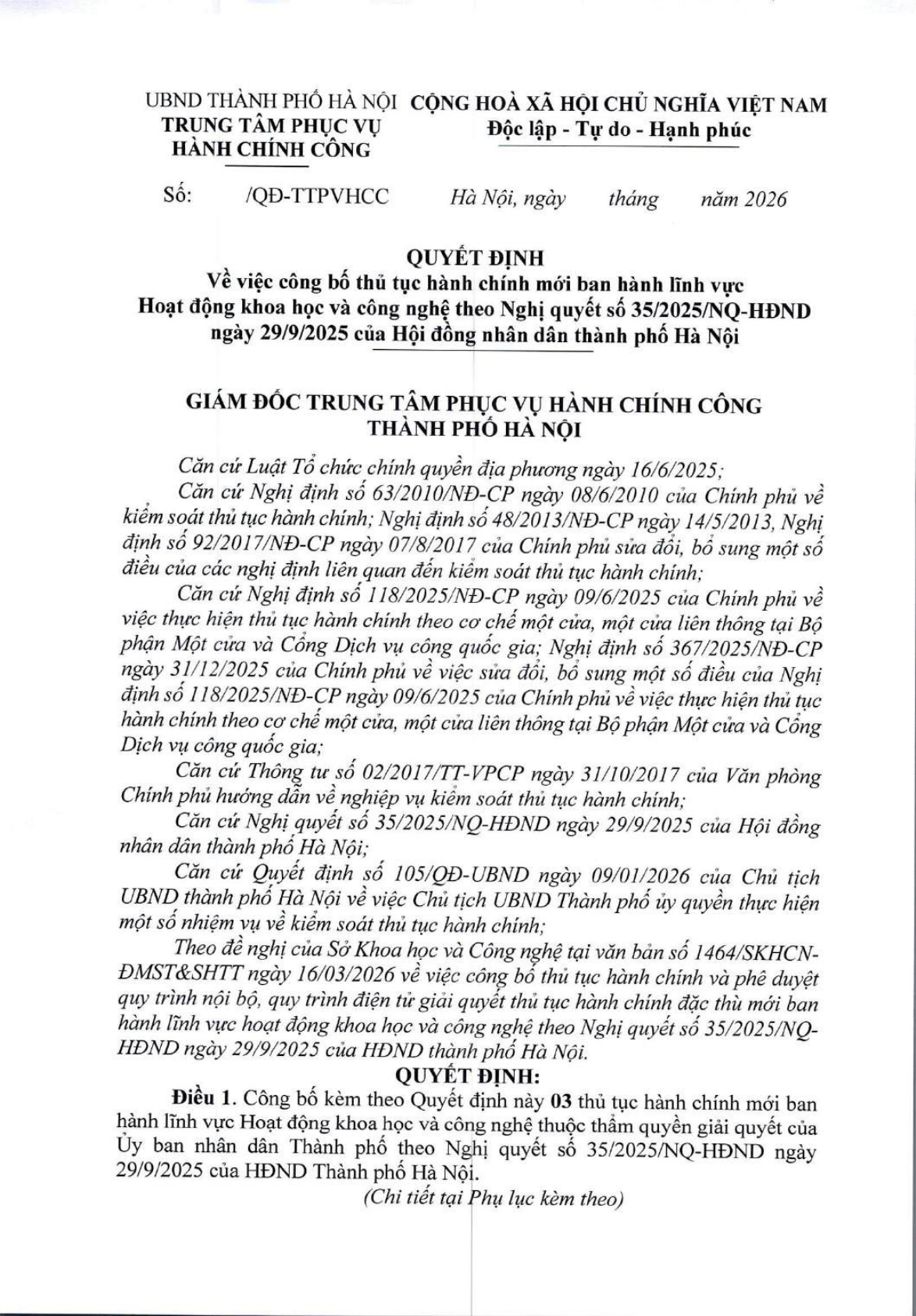 UBND THÀNH PHỐ HÀ NỘI
TRUNG TÂM PHỤC VỤ
HÀNH CHÍNH CÔNG

CỘNG HOÀ XÃ HỘI CHỦ NGHĨA VIỆT NAM
Độc lập - Tự do - Hạnh phúc

Số: /QĐ-TTPVHCC

Hà Nội, ngày tháng năm 2026

QUYẾT ĐỊNH
Về việc công bố thủ tục hành chính mới ban hành lĩnh vực Hoạt động khoa học và công nghệ theo Nghị quyết số 35/2025/NQ-HĐND ngày 29/9/2025 của Hội đồng nhân dân thành phố Hà Nội

GIÁM ĐỐC TRUNG TÂM PHỤC VỤ HÀNH CHÍNH CÔNG THÀNH PHỐ HÀ NỘI

Căn cứ Luật Tổ chức chính quyền địa phương ngày 16/6/2025;

Căn cứ Nghị định số 63/2010/NĐ-CP ngày 08/6/2010 của Chính phủ về kiểm soát thủ tục hành chính; Nghị định số 48/2013/NĐ-CP ngày 14/5/2013, Nghị định số 92/2017/NĐ-CP ngày 07/8/2017 của Chính phủ sửa đổi, bổ sung một số điều của các nghị định liên quan đến kiểm soát thủ tục hành chính;

Căn cứ Nghị định số 118/2025/NĐ-CP ngày 09/6/2025 của Chính phủ về việc thực hiện thủ tục hành chính theo cơ chế một cửa, một cửa liên thông tại Bộ phận Một cửa và Cổng Dịch vụ công quốc gia; Nghị định số 367/2025/NĐ-CP ngày 31/12/2025 của Chính phủ về việc sửa đổi, bổ sung một số điều của Nghị định số 118/2025/NĐ-CP ngày 09/6/2025 của Chính phủ về việc thực hiện thủ tục hành chính theo cơ chế một cửa, một cửa liên thông tại Bộ phận Một cửa và Cổng Dịch vụ công quốc gia;

Căn cứ Thông tư số 02/2017/TT-VPCP ngày 31/10/2017 của Văn phòng Chính phủ hướng dẫn về nghiệp vụ kiểm soát thủ tục hành chính;

Căn cứ Nghị quyết số 35/2025/NQ-HĐND ngày 29/9/2025 của Hội đồng nhân dân thành phố Hà Nội;

Căn cứ Quyết định số 105/QĐ-UBND ngày 09/01/2026 của Chủ tịch UBND thành phố Hà Nội về việc Chủ tịch UBND Thành phố ủy quyền thực hiện một số nhiệm vụ về kiểm soát thủ tục hành chính;

Theo đề nghị của Sở Khoa học và Công nghệ tại văn bản số 1464/SKHCN-ĐMST&SHTT ngày 16/03/2026 về việc công bố thủ tục hành chính và phê duyệt quy trình nội bộ, quy trình điện tử giải quyết thủ tục hành chính đặc thù mới ban hành lĩnh vực hoạt động khoa học và công nghệ theo Nghị quyết số 35/2025/NQ-HĐND ngày 29/9/2025 của HĐND thành phố Hà Nội.

QUYẾT ĐỊNH:

Điều 1. Công bố kèm theo Quyết định này 03 thủ tục hành chính mới ban hành lĩnh vực Hoạt động khoa học và công nghệ thuộc thẩm quyền giải quyết của Ủy ban nhân dân Thành phố theo Nghị quyết số 35/2025/NQ-HĐND ngày 29/9/2025 của HĐND Thành phố Hà Nội.

(Chi tiết tại Phụ lục kèm theo)